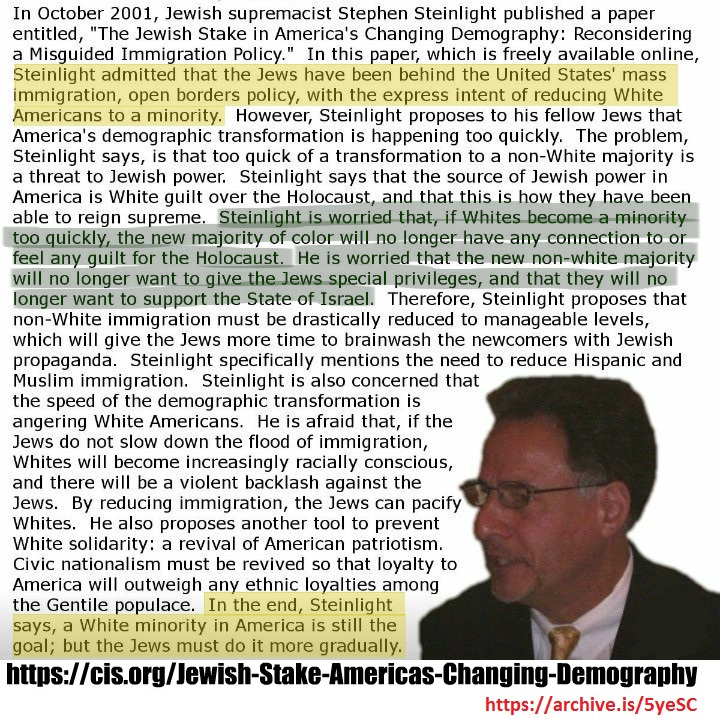 In October 2001, Jewish supremacist Stephen Steinlight published a paper entitled, "The Jewish Stake in America's Changing Demography: Reconsidering a Misguided Immigration Policy." In this paper, which is freely available online, Steinlight admitted that the Jews have been behind the United States' mass immigration, open borders policy, with the express intent of reducing White Americans to a minority. However, Steinlight proposes to his fellow Jews that America's demographic transformation is happening too quickly. The problem, Steinlight says, is that too quick of a transformation to a non-White majority is a threat to Jewish power. Steinlight says that the source of Jewish power in America is White guilt over the Holocaust, and that this is how they have been able to reign supreme. Steinlight is worried that, if Whites become a minority too quickly, the new majority of color will no longer have any connection to or feel any guilt for the Holocaust. He is worried that the new non-white majority will no longer want to give the Jews special privileges, and that they will no longer want to support the State of Israel. Therefore, Steinlight proposes that non-White immigration must be drastically reduced to manageable levels, which will give the Jews more time to brainwash the newcomers with Jewish propaganda. Steinlight specifically mentions the need to reduce Hispanic and Muslim immigration. Steinlight is also concerned that the speed of the demographic transformation is angering White Americans. He is afraid that, if the Jews do not slow down the flood of immigration, Whites will become increasingly racially conscious, and there will be a violent backlash against the Jews. By reducing immigration, the Jews can pacify Whites. He also proposes another tool to prevent White solidarity: a revival of American patriotism. Civic nationalism must be revived so that loyalty to America will outweigh any ethnic loyalties among the Gentile populace. In the end, Steinlight says, a White minority in America is still the goal; but the Jews must do it more gradually.

https://cis.org/Jewish-Stake-Americas-Changing-Demography

https://archive.is/5yeSC